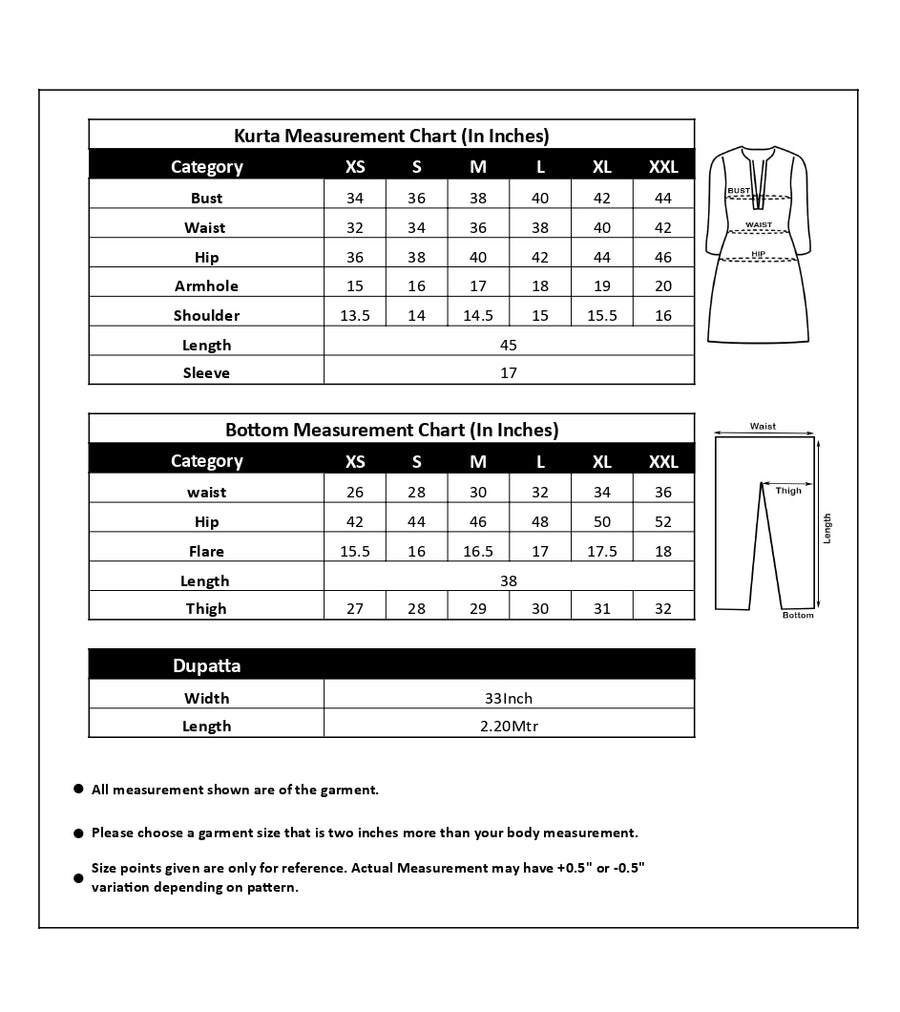 Kurta Measurement Chart (In Inches)

| Category | XS | S | M | L | XL | XXL |
|---|---|---|---|---|---|---|
| Bust | 34 | 36 | 38 | 40 | 42 | 44 |
| Waist | 32 | 34 | 36 | 38 | 40 | 42 |
| Hip | 36 | 38 | 40 | 42 | 44 | 46 |
| Armhole | 15 | 16 | 17 | 18 | 19 | 20 |
| Shoulder | 13.5 | 14 | 14.5 | 15 | 15.5 | 16 |
| Length | 45 | | | | | |
| Sleeve | 17 | | | | | |

BUST
WAIST
HIP

Bottom Measurement Chart (In Inches)

| Category | XS | S | M | L | XL | XXL |
|---|---|---|---|---|---|---|
| waist | 26 | 28 | 30 | 32 | 34 | 36 |
| Hip | 42 | 44 | 46 | 48 | 50 | 52 |
| Flare | 15.5 | 16 | 16.5 | 17 | 17.5 | 18 |
| Length | 38 | | | | | |
| Thigh | 27 | 28 | 29 | 30 | 31 | 32 |

Waist
Thigh
Length
Bottom

| Dupatta | |
|---|---|
| Width | 33Inch |
| Length | 2.20Mtr |

● All measurement shown are of the garment.

● Please choose a garment size that is two inches more than your body measurement.

● Size points given are only for reference. Actual Measurement may have +0.5" or -0.5" variation depending on pattern.